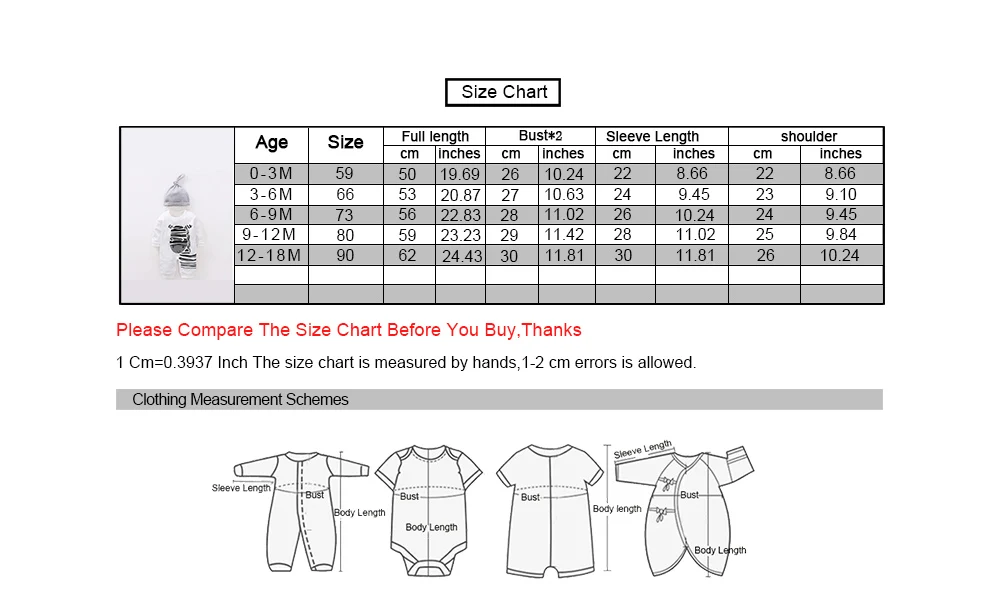 Size Chart

| Age | Size | Full length cm | Full length inches | Bust*2 cm | Bust*2 inches | Sleeve Length cm | Sleeve Length inches | shoulder cm | shoulder inches |
|---|---|---|---|---|---|---|---|---|---|
| 0-3M | 59 | 50 | 19.69 | 26 | 10.24 | 22 | 8.66 | 22 | 8.66 |
| 3-6M | 66 | 53 | 20.87 | 27 | 10.63 | 24 | 9.45 | 23 | 9.10 |
| 6-9M | 73 | 56 | 22.83 | 28 | 11.02 | 26 | 10.24 | 24 | 9.45 |
| 9-12M | 80 | 59 | 23.23 | 29 | 11.42 | 28 | 11.02 | 25 | 9.84 |
| 12-18M | 90 | 62 | 24.43 | 30 | 11.81 | 30 | 11.81 | 26 | 10.24 |
| | | | | | | | | | |
| | | | | | | | | | |

Please Compare The Size Chart Before You Buy,Thanks

1 Cm=0.3937 Inch The size chart is measured by hands,1-2 cm errors is allowed.

Clothing Measurement Schemes

Sleeve Length
Bust
Body Length
Bust
Body Length
Bust
Body length
Sleeve Length
Bust
Body Length